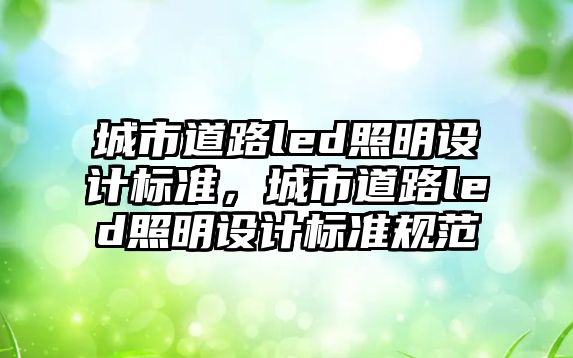 城市道路led照明设计标准，城市道路led照明设计标准规范